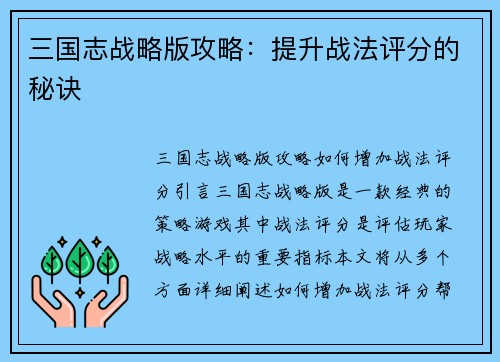 三国志战略版攻略：提升战法评分的秘诀

三国志战略版攻略如何增加战法评分引言三国志战略版是一款经典的策略游戏其中战法评分是评估玩家战略水平的重要指标本文将从多个方面详细阐述如何增加战法评分帮